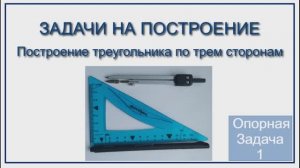 ЗАДАЧИ НА ПОСТРОЕНИЕ

Построение треугольника по трем сторонам

Опорная Задача 1